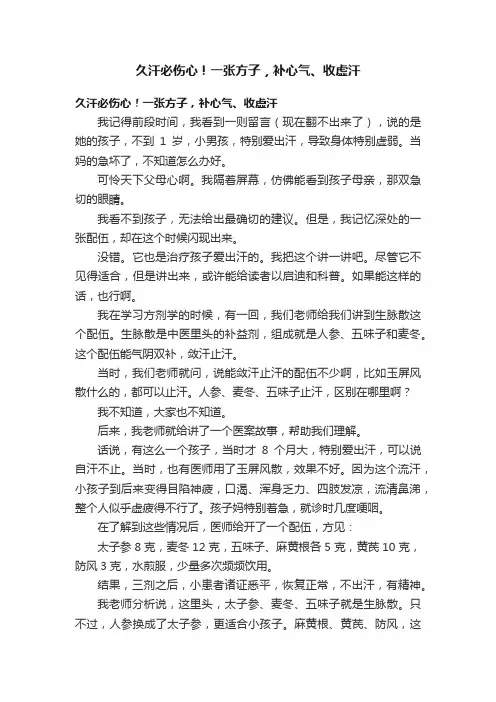 久汗必伤心！一张方子，补心气、收虚汗

久汗必伤心！一张方子，补心气、收虚汗

我记得前段时间，我看到一则留言（现在翻不出来了），说的是她的孩子，不到 1 岁，小男孩，特别爱出汗，导致身体特别虚弱。当妈的急坏了，不知道怎么办好。

可怜天下父母心啊。我隔着屏幕，仿佛能看到孩子母亲，那双急切的眼睛。

我看不到孩子，无法给出最确切的建议。但是，我记忆深处的一张配伍，却在这个时候闪现出来。

没错。它也是治疗孩子爱出汗的。我把这个讲一讲吧。尽管它不见得适合，但是讲出来，或许能给读者以启迪和科普。如果能这样的话，也行啊。

我在学习方剂学的时候，有一回，我们老师给我们讲到生脉散这个配伍。生脉散是中医里头的补益剂，组成就是人参、五味子和麦冬。这个配伍能气阴双补，敛汗止汗。

当时，我们老师就问，说能敛汗止汗的配伍不少啊，比如玉屏风散什么的，都可以止汗。人参、麦冬、五味子止汗，区别在哪里啊？

我不知道，大家也不知道。

后来，我老师就给讲了一个医案故事，帮助我们理解。

话说，有这么一个孩子，当时才 8 个月大，特别爱出汗，可以说自汗不止。当时，也有医师用了玉屏风散，效果不好。因为这个流汗，小孩子到后来变得目陷神疲，口渴、浑身乏力、四肢发凉，流清鼻涕，整个人似乎虚疲得不行了。孩子妈特别着急，就诊时几度哽咽。

在了解到这些情况后，医师给开了一个配伍，方见：

太子参 8 克，麦冬 12 克，五味子、麻黄根各 5 克，黄芪 10 克，防风 3 克，水煎服，少量多次频频饮用。

结果，三剂之后，小患者诸证悉平，恢复正常，不出汗，有精神。

我老师分析说，这里头，太子参、麦冬、五味子就是生脉散。只不过，人参换成了太子参，更适合小孩子。麻黄根、黄芪、防风，这